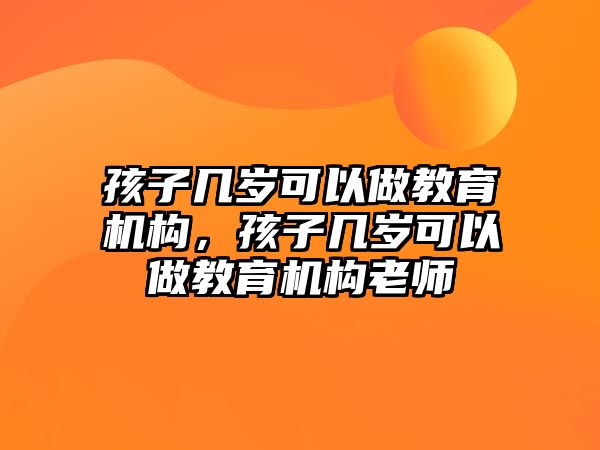 孩子几岁可以做教育机构，孩子几岁可以做教育机构老师